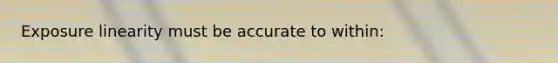 Exposure linearity must be accurate to within: